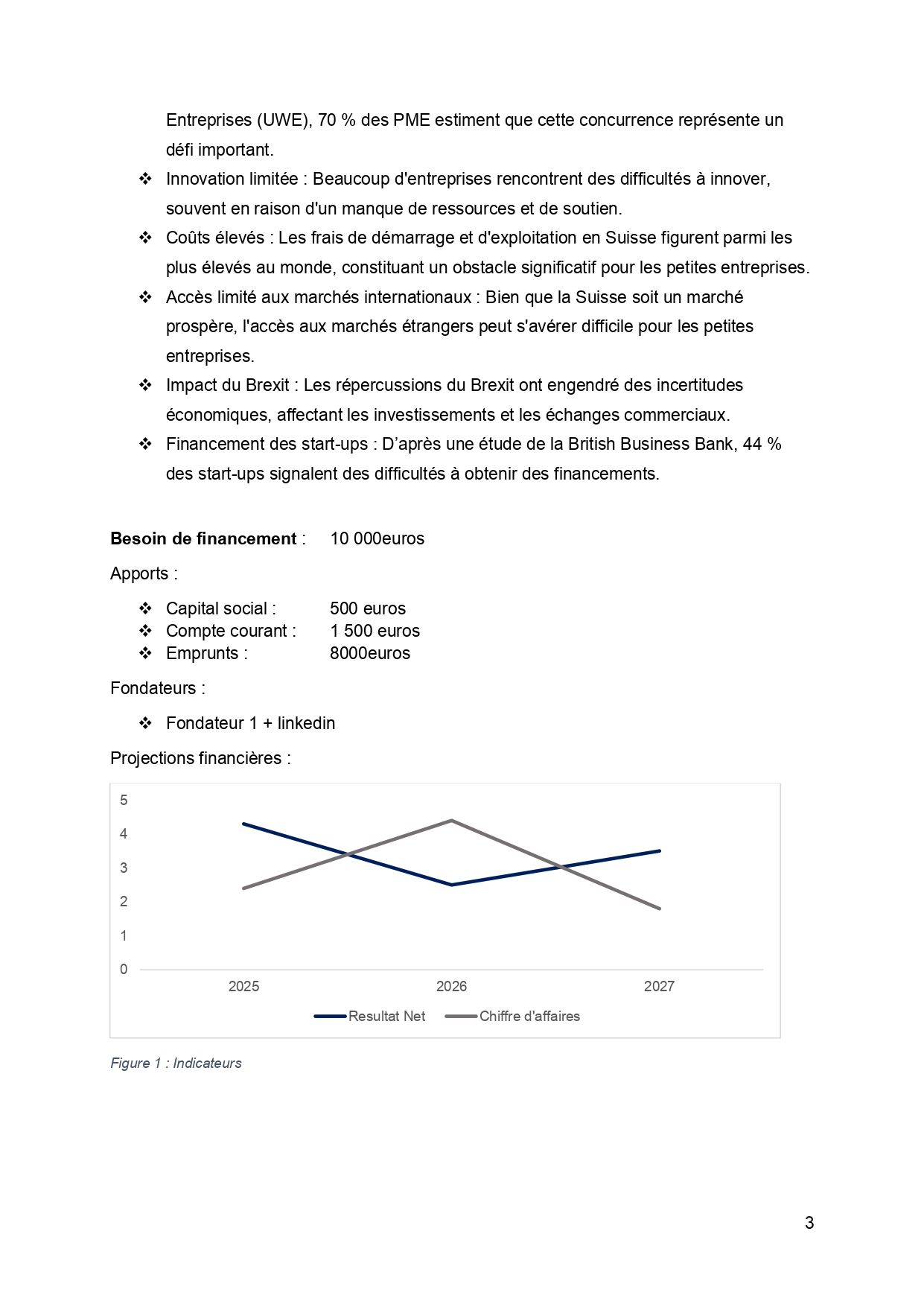 Entreprises (UWE), 70 % des PME estiment que cette concurrence représente un défi important.

❖ Innovation limitée : Beaucoup d'entreprises rencontrent des difficultés à innover, souvent en raison d'un manque de ressources et de soutien.

❖ Coûts élevés : Les frais de démarrage et d'exploitation en Suisse figurent parmi les plus élevés au monde, constituant un obstacle significatif pour les petites entreprises.

❖ Accès limité aux marchés internationaux : Bien que la Suisse soit un marché prospère, l'accès aux marchés étrangers peut s'avérer difficile pour les petites entreprises.

❖ Impact du Brexit : Les répercussions du Brexit ont engendré des incertitudes économiques, affectant les investissements et les échanges commerciaux.

❖ Financement des start-ups : D'après une étude de la British Business Bank, 44 % des start-ups signalent des difficultés à obtenir des financements.

**Besoin de financement** : 10 000euros

Apports :

❖ Capital social : 500 euros
❖ Compte courant : 1 500 euros
❖ Emprunts : 8000euros

Fondateurs :

❖ Fondateur 1 + linkedin

Projections financières :

5
4
3
2
1
0
2025 2026 2027
Resultat Net Chiffre d'affaires

Figure 1 : Indicateurs

3